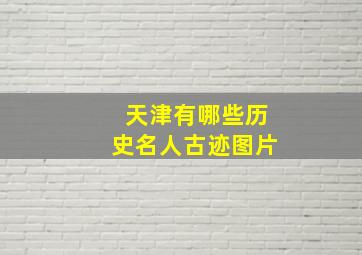 天津有哪些历史名人古迹图片